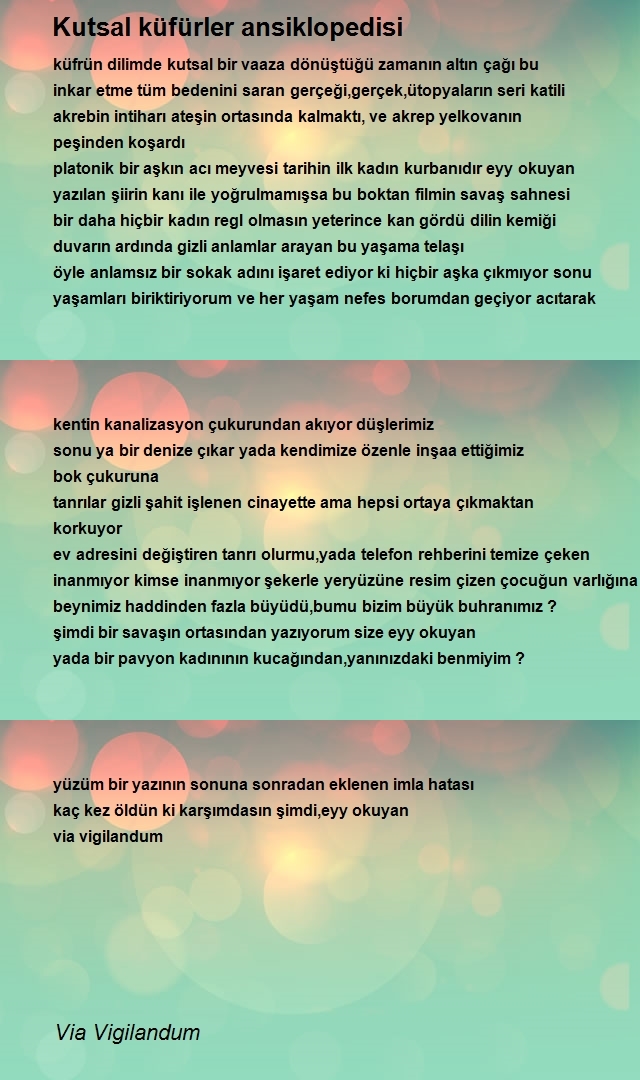 Kutsal küfürler ansiklopedisi

küfrün dilimde kutsal bir vaaza dönüştüğü zamanın altın çağı bu
inkar etme tüm bedenini saran gerçeği,gerçek,ütopyaların seri katili
akrebin intiharı ateşin ortasında kalmaktı, ve akrep yelkovanın
peşinden koşardı
platonik bir aşkın acı meyvesi tarihin ilk kadın kurbanıdır eyy okuyan
yazılan şiirin kanı ile yoğrulmamışsa bu boktan filmin savaş sahnesi
bir daha hiçbir kadın regl olmasın yeterince kan gördü dilin kemiği
duvarın ardında gizli anlamlar arayan bu yaşama telaşı
öyle anlamsız bir sokak adını işaret ediyor ki hiçbir aşka çıkmıyor sonu
yaşamları biriktiriyorum ve her yaşam nefes borumdan geçiyor acıtarak

kentin kanalizasyon çukurundan akıyor düşlerimiz
sonu ya bir denize çıkar yada kendimize özenle inşaa ettiğimiz
bok çukuruna
tanrılar gizli şahit işlenen cinayette ama hepsi ortaya çıkmaktan
korkuyor
ev adresini değiştiren tanrı olurmu,yada telefon rehberini temize çeken
inanmıyor kimse inanmıyor şekerle yeryüzüne resim çizen çocuğun varlığına
beynimiz haddinden fazla büyüdü,bumu bizim büyük buhranımız ?
şimdi bir savaşın ortasından yazıyorum size eyy okuyan
yada bir pavyon kadınının kucağından,yanınızdaki benmiyim ?

yüzüm bir yazının sonuna sonradan eklenen imla hatası
kaç kez öldün ki karşımdasın şimdi,eyy okuyan
via vigilandum

Via Vigilandum